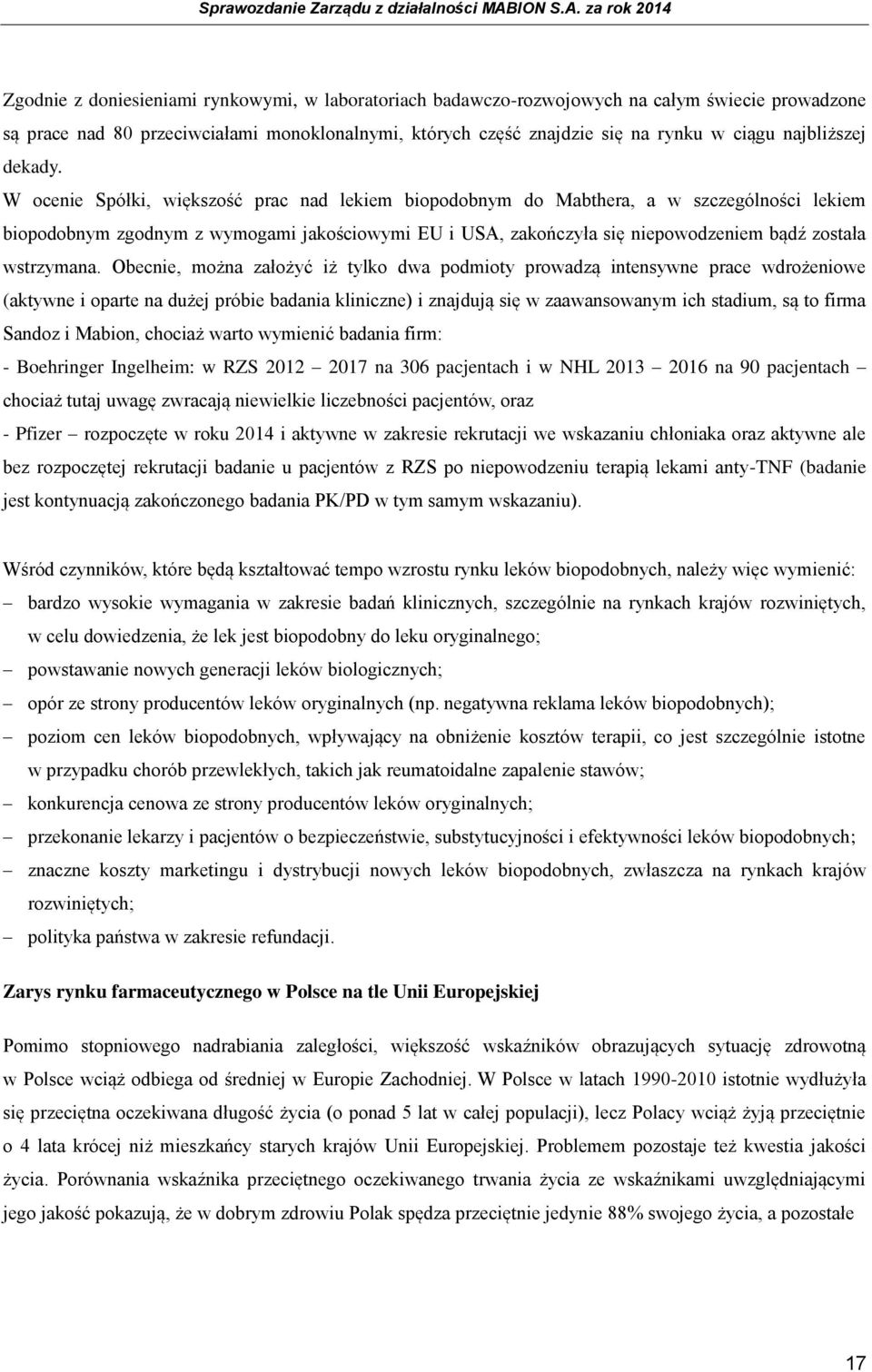 Sprawozdanie Zarządu z działalności MABION S.A. za rok 2014

Zgodnie z doniesieniami rynkowymi, w laboratoriach badawczo-rozwojowych na całym świecie prowadzone są prace nad 80 przeciwciałami monoklonalnymi, których część znajdzie się na rynku w ciągu najbliższej dekady.
W ocenie Spółki, większość prac nad lekiem biopodobnym do Mabthera, a w szczególności lekiem biopodobnym zgodnym z wymogami jakościowymi EU i USA, zakończyła się niepowodzeniem bądź została wstrzymana. Obecnie, można założyć iż tylko dwa podmioty prowadzą intensywne prace wdrożeniowe (aktywne i oparte na dużej próbie badania kliniczne) i znajdują się w zaawansowanym ich stadium, są to firma Sandoz i Mabion, chociaż warto wymienić badania firm:
- Boehringer Ingelheim: w RZS 2012 – 2017 na 306 pacjentach i w NHL 2013 – 2016 na 90 pacjentach – chociaż tutaj uwagę zwracają niewielkie liczebności pacjentów, oraz
- Pfizer – rozpoczęte w roku 2014 i aktywne w zakresie rekrutacji we wskazaniu chłoniaka oraz aktywne ale bez rozpoczętej rekrutacji badanie u pacjentów z RZS po niepowodzeniu terapią lekami anty-TNF (badanie jest kontynuacją zakończonego badania PK/PD w tym samym wskazaniu).

Wśród czynników, które będą kształtować tempo wzrostu rynku leków biopodobnych, należy więc wymienić:
– bardzo wysokie wymagania w zakresie badań klinicznych, szczególnie na rynkach krajów rozwiniętych, w celu dowiedzenia, że lek jest biopodobny do leku oryginalnego;
– powstawanie nowych generacji leków biologicznych;
– opór ze strony producentów leków oryginalnych (np. negatywna reklama leków biopodobnych);
– poziom cen leków biopodobnych, wpływający na obniżenie kosztów terapii, co jest szczególnie istotne w przypadku chorób przewlekłych, takich jak reumatoidalne zapalenie stawów;
– konkurencja cenowa ze strony producentów leków oryginalnych;
– przekonanie lekarzy i pacjentów o bezpieczeństwie, substytucyjności i efektywności leków biopodobnych;
– znaczne koszty marketingu i dystrybucji nowych leków biopodobnych, zwłaszcza na rynkach krajów rozwiniętych;
– polityka państwa w zakresie refundacji.

Zarys rynku farmaceutycznego w Polsce na tle Unii Europejskiej

Pomimo stopniowego nadrabiania zaległości, większość wskaźników obrazujących sytuację zdrowotną w Polsce wciąż odbiega od średniej w Europie Zachodniej. W Polsce w latach 1990-2010 istotnie wydłużyła się przeciętna oczekiwana długość życia (o ponad 5 lat w całej populacji), lecz Polacy wciąż żyją przeciętnie o 4 lata krócej niż mieszkańcy starych krajów Unii Europejskiej. Problemem pozostaje też kwestia jakości życia. Porównania wskaźnika przeciętnego oczekiwanego trwania życia ze wskaźnikami uwzględniającymi jego jakość pokazują, że w dobrym zdrowiu Polak spędza przeciętnie jedynie 88% swojego życia, a pozostałe

17